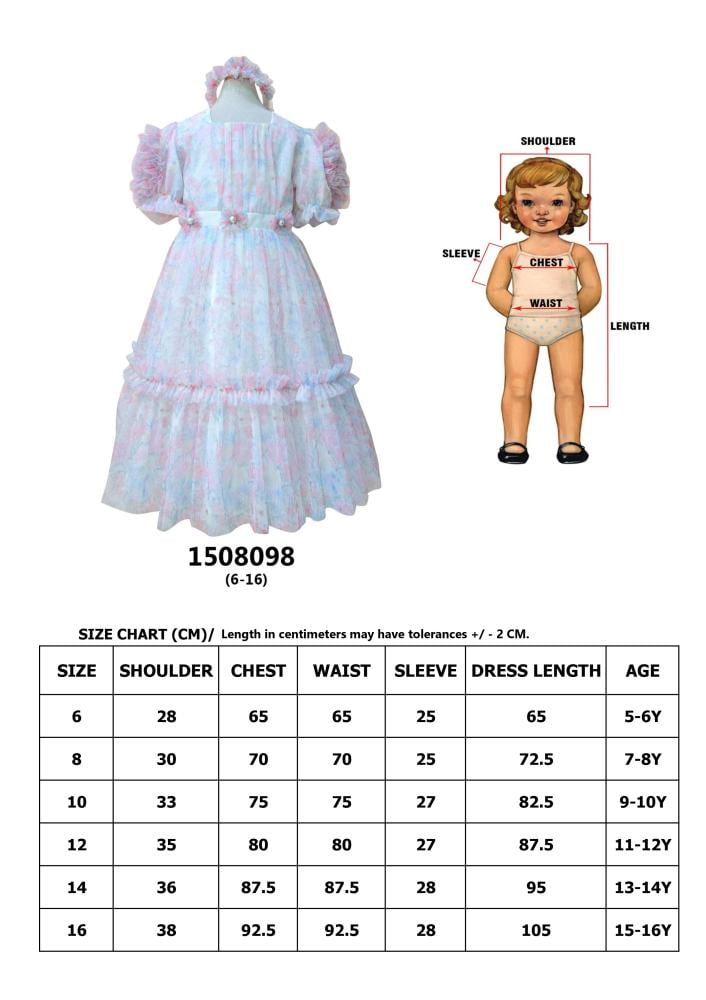 SHOULDER

SLEEVE

CHEST

WAIST

LENGTH

1508098
(6-16)

SIZE CHART (CM)/ Length in centimeters may have tolerances +/ - 2 CM.

| SIZE | SHOULDER | CHEST | WAIST | SLEEVE | DRESS LENGTH | AGE |
|---|---|---|---|---|---|---|
| 6 | 28 | 65 | 65 | 25 | 65 | 5-6Y |
| 8 | 30 | 70 | 70 | 25 | 72.5 | 7-8Y |
| 10 | 33 | 75 | 75 | 27 | 82.5 | 9-10Y |
| 12 | 35 | 80 | 80 | 27 | 87.5 | 11-12Y |
| 14 | 36 | 87.5 | 87.5 | 28 | 95 | 13-14Y |
| 16 | 38 | 92.5 | 92.5 | 28 | 105 | 15-16Y |